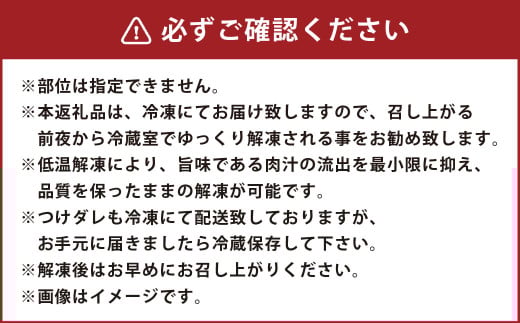 必ずご確認ください

※部位は指定できません。
※本返礼品は、冷凍にてお届け致しますので、召し上がる前夜から冷蔵室でゆっくり解凍される事をお勧め致します。
※低温解凍により、旨味である肉汁の流出を最小限に抑え、品質を保ったままの解凍が可能です。
※つけダレも冷凍にて配送致しておりますが、お手元に届きましたら冷蔵保存して下さい。
※解凍後はお早めにお召し上がりください。
※画像はイメージです。